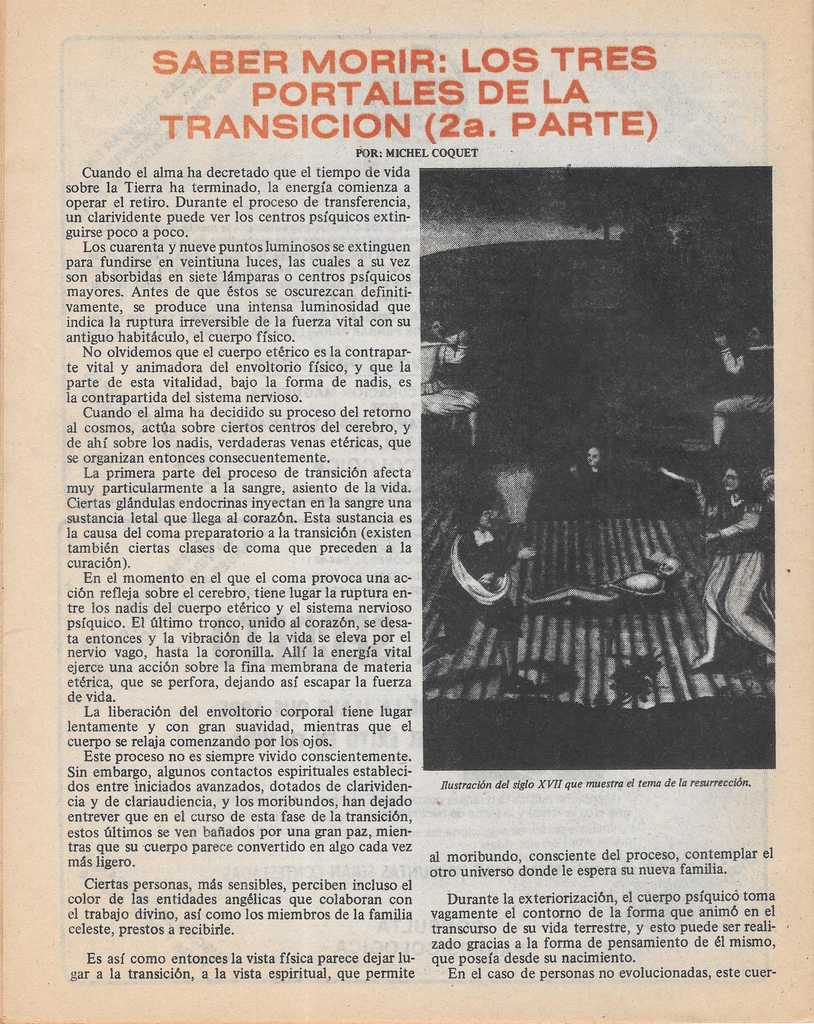 SABER MORIR: LOS TRES PORTALES DE LA TRANSICION (2a. PARTE)

POR: MICHEL COQUET

Cuando el alma ha decretado que el tiempo de vida sobre la Tierra ha terminado, la energía comienza a operar el retiro. Durante el proceso de transferencia, un clarividente puede ver los centros psíquicos extinguirse poco a poco.

Los cuarenta y nueve puntos luminosos se extinguen para fundirse en veintiuna luces, las cuales a su vez son absorbidas en siete lámparas o centros psíquicos mayores. Antes de que éstos se oscurezcan definitivamente, se produce una intensa luminosidad que indica la ruptura irreversible de la fuerza vital con su antiguo habitáculo, el cuerpo físico.

No olvidemos que el cuerpo etérico es la contraparte vital y animadora del envoltorio físico, y que la parte de esta vitalidad, bajo la forma de nadis, es la contrapartida del sistema nervioso.

Cuando el alma ha decidido su proceso del retorno al cosmos, actúa sobre ciertos centros del cerebro, y de ahí sobre los nadis, verdaderas venas etéricas, que se organizan entonces consecuentemente.

La primera parte del proceso de transición afecta muy particularmente a la sangre, asiento de la vida. Ciertas glándulas endocrinas inyectan en la sangre una sustancia letal que llega al corazón. Esta sustancia es la causa del coma preparatorio a la transición (existen también ciertas clases de coma que preceden a la curación).

En el momento en el que el coma provoca una acción refleja sobre el cerebro, tiene lugar la ruptura entre los nadis del cuerpo etérico y el sistema nervioso psíquico. El último tronco, unido al corazón, se desata entonces y la vibración de la vida se eleva por el nervio vago, hasta la coronilla. Allí la energía vital ejerce una acción sobre la fina membrana de materia etérica, que se perfora, dejando así escapar la fuerza de vida.

La liberación del envoltorio corporal tiene lugar lentamente y con gran suavidad, mientras que el cuerpo se relaja comenzando por los ojos.

Este proceso no es siempre vivido conscientemente. Sin embargo, algunos contactos espirituales establecidos entre iniciados avanzados, dotados de clarividencia y de clariaudiencia, y los moribundos, han dejado entrever que en el curso de esta fase de la transición, estos últimos se ven bañados por una gran paz, mientras que su cuerpo parece convertido en algo cada vez más ligero.

Ciertas personas, más sensibles, perciben incluso el color de las entidades angélicas que colaboran con el trabajo divino, así como los miembros de la familia celeste, prestos a recibirle.

Es así como entonces la vista física parece dejar lugar a la transición, a la vista espiritual, que permite

Ilustración del siglo XVII que muestra el tema de la resurrección.

al moribundo, consciente del proceso, contemplar el otro universo donde le espera su nueva familia.

Durante la exteriorización, el cuerpo psíquicó toma vagamente el contorno de la forma que animó en el transcurso de su vida terrestre, y esto puede ser realizado gracias a la forma de pensamiento de él mismo, que poseía desde su nacimiento.

En el caso de personas no evolucionadas, este cuer-